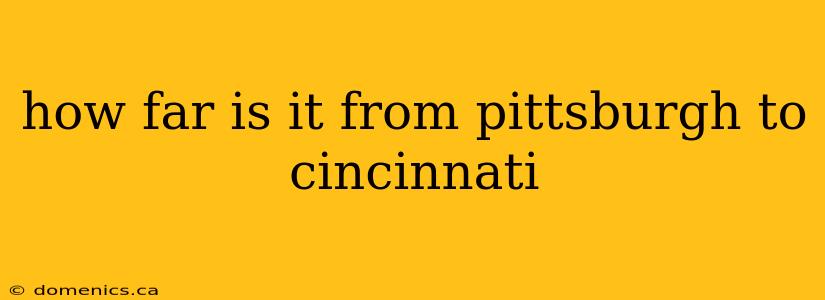 how far is it from pittsburgh to cincinnati

© domenics.ca